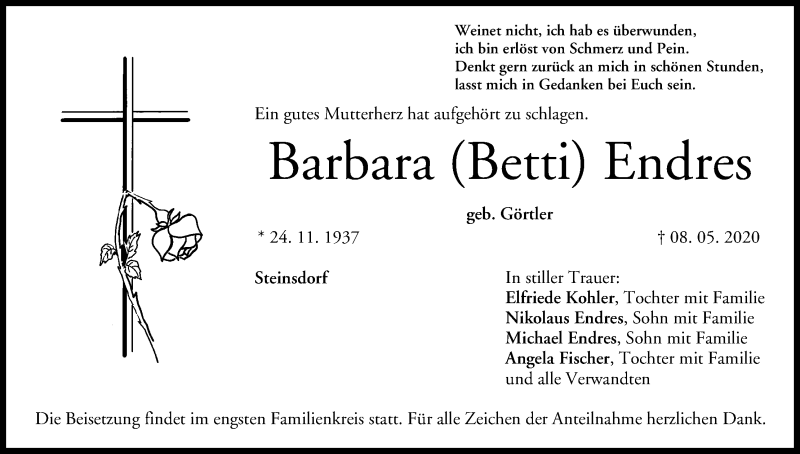 Weinet nicht, ich hab es überwunden,
ich bin erlöst von Schmerz und Pein.
Denkt gern zurück an mich in schönen Stunden,
lasst mich in Gedanken bei Euch sein.

Ein gutes Mutterherz hat aufgehört zu schlagen.

Barbara (Betti) Endres

geb. Görtler

* 24. 11. 1937

† 08. 05. 2020

Steinsdorf

In stiller Trauer:
Elfriede Kohler, Tochter mit Familie
Nikolaus Endres, Sohn mit Familie
Michael Endres, Sohn mit Familie
Angela Fischer, Tochter mit Familie
und alle Verwandten

Die Beisetzung findet im engsten Familienkreis statt. Für alle Zeichen der Anteilnahme herzlichen Dank.